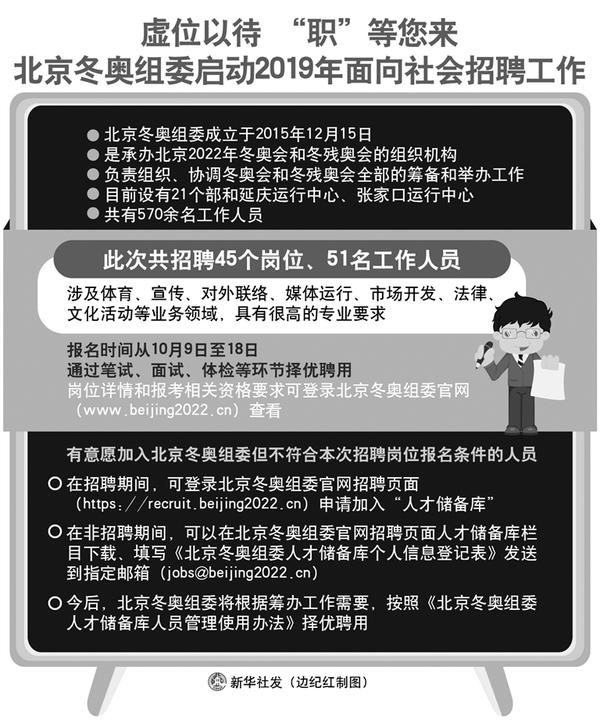 虚位以待 “职”等您来
北京冬奥组委启动2019年面向社会招聘工作

● 北京冬奥组委成立于2015年12月15日
● 是承办北京2022年冬奥会和冬残奥会的组织机构
● 负责组织、协调冬奥会和冬残奥会全部的筹备和举办工作
● 目前设有21个部和延庆运行中心、张家口运行中心
● 共有570余名工作人员

此次共招聘45个岗位、51名工作人员

涉及体育、宣传、对外联络、媒体运行、市场开发、法律、文化活动等业务领域，具有很高的专业要求

报名时间从10月9日至18日
通过笔试、面试、体检等环节择优聘用
岗位详情和报考相关资格要求可登录北京冬奥组委官网（www.beijing2022.cn）查看

有意愿加入北京冬奥组委但不符合本次招聘岗位报名条件的人员

○ 在招聘期间，可登录北京冬奥组委官网招聘页面（https://recruit.beijing2022.cn）申请加入“人才储备库”

○ 在非招聘期间，可以在北京冬奥组委官网招聘页面人才储备库栏目下载、填写《北京冬奥组委人才储备库个人信息登记表》发送到指定邮箱（jobs@beijing2022.cn）

○ 今后，北京冬奥组委将根据筹办工作需要，按照《北京冬奥组委人才储备库人员管理使用办法》择优聘用

新华社发（边纪红制图）